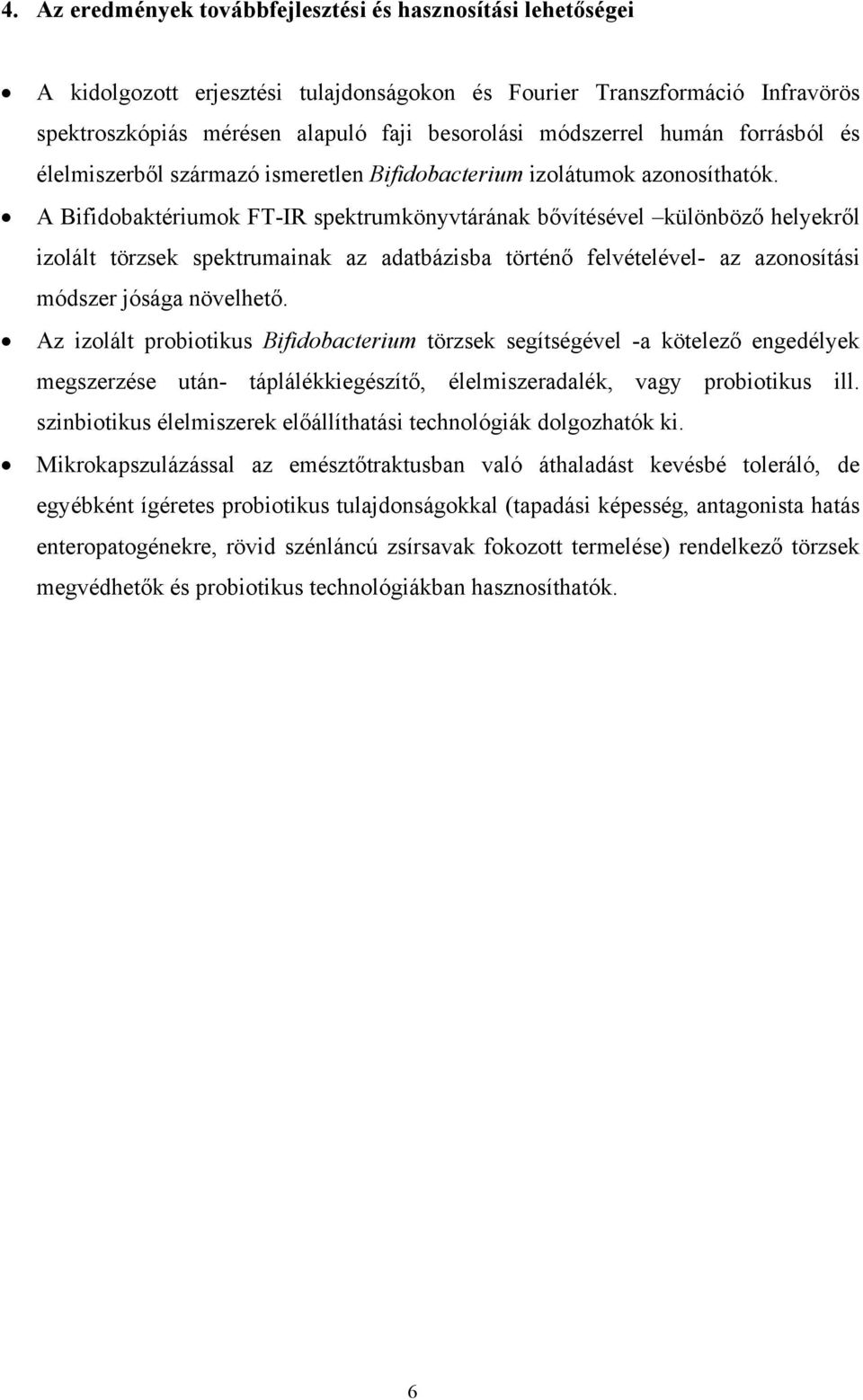 4. Az eredmények továbbfejlesztési és hasznosítási lehetőségei

• A kidolgozott erjesztési tulajdonságokon és Fourier Transzformáció Infravörös spektroszkópiás mérésen alapuló faji besorolási módszerrel humán forrásból és élelmiszerből származó ismeretlen Bifidobacterium izolátumok azonosíthatók.

• A Bifidobaktériumok FT-IR spektrumkönyvtárának bővítésével –különböző helyekről izolált törzsek spektrumainak az adatbázisba történő felvételével- az azonosítási módszer jósága növelhető.

• Az izolált probiotikus Bifidobacterium törzsek segítségével -a kötelező engedélyek megszerzése után- táplálékkiegészítő, élelmiszeradalék, vagy probiotikus ill. szinbiotikus élelmiszerek előállíthatási technológiák dolgozhatók ki.

• Mikrokapszulázással az emésztőtraktusban való áthaladást kevésbé toleráló, de egyébként ígéretes probiotikus tulajdonságokkal (tapadási képesség, antagonista hatás enteropatogénekre, rövid szénláncú zsírsavak fokozott termelése) rendelkező törzsek megvédhetők és probiotikus technológiákban hasznosíthatók.

6